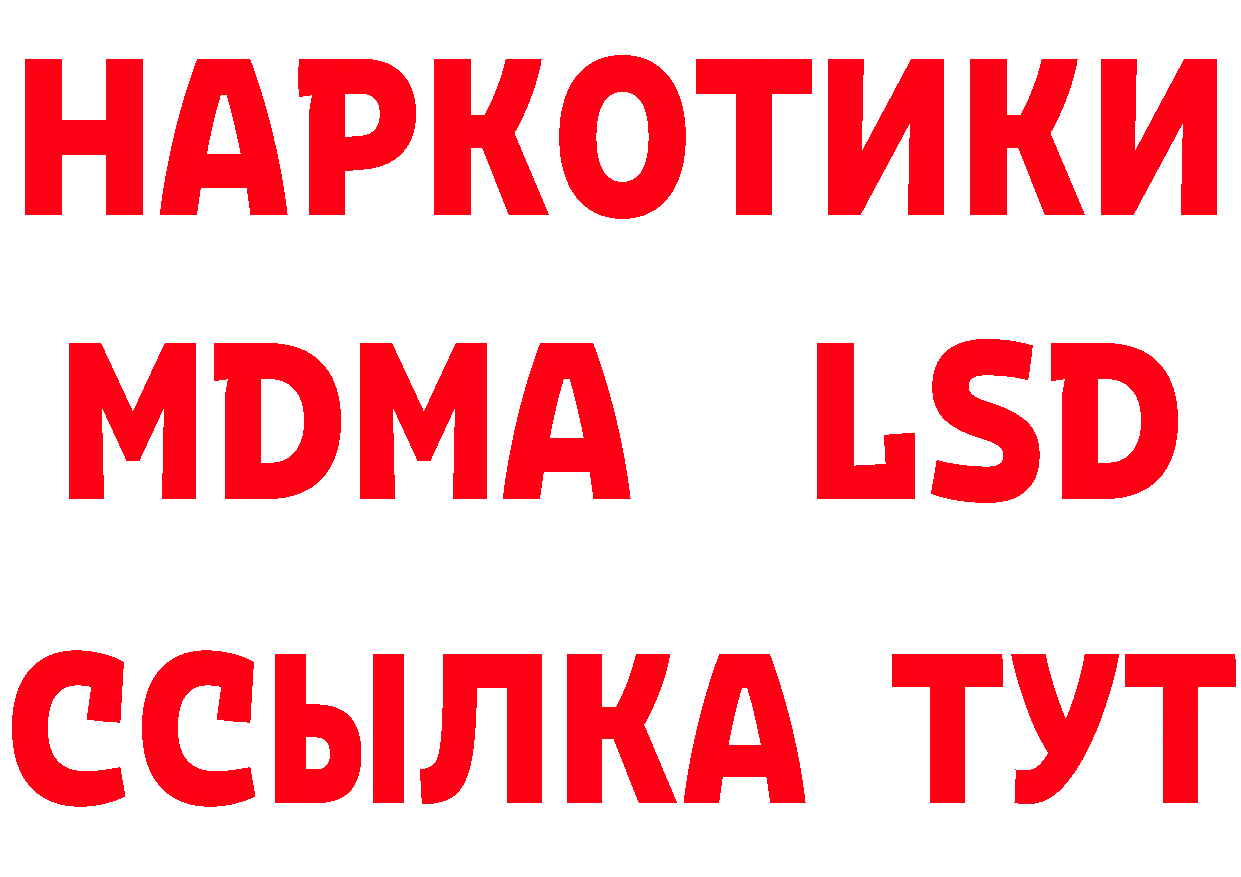 НАРКОТИКИ
MDMA LSD
ССЫЛКА ТУТ